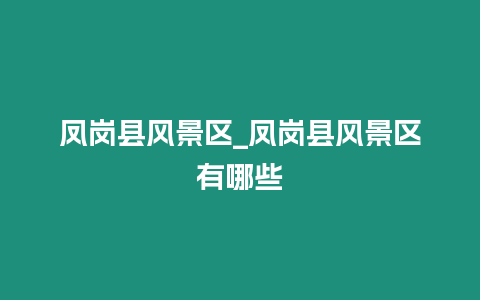 凤岗县风景区_凤岗县风景区有哪些